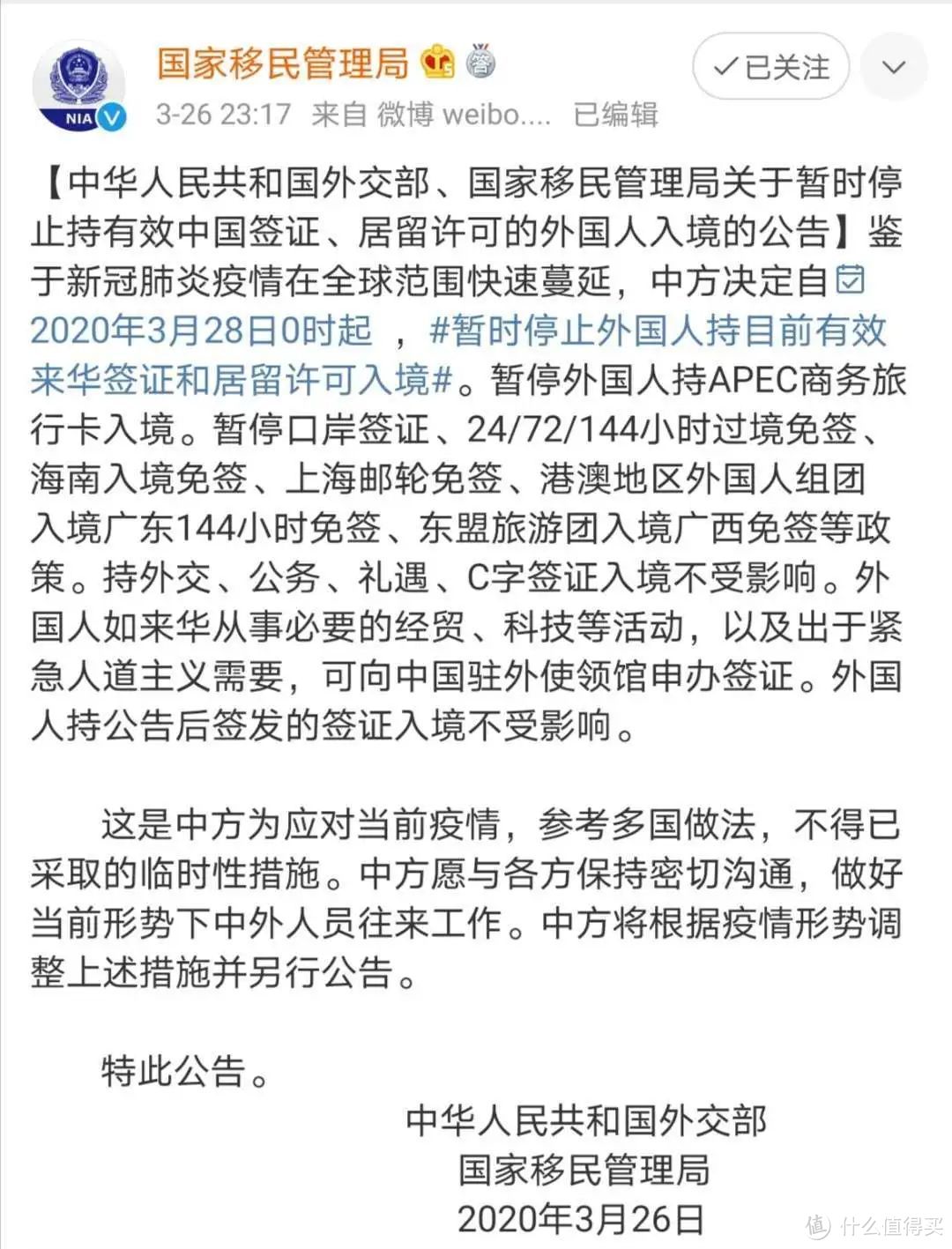 NIA

国家移民管理局

3-26 23:17 来自 微博 weibo.... 已编辑

✓已关注

【中华人民共和国外交部、国家移民管理局关于暂时停止持有效中国签证、居留许可的外国人入境的公告】鉴于新冠肺炎疫情在全球范围快速蔓延，中方决定自2020年3月28日0时起 ，#暂时停止外国人持目前有效来华签证和居留许可入境#。暂停外国人持APEC商务旅行卡入境。暂停口岸签证、24/72/144小时过境免签、海南入境免签、上海邮轮免签、港澳地区外国人组团入境广东144小时免签、东盟旅游团入境广西免签等政策。持外交、公务、礼遇、C字签证入境不受影响。外国人如来华从事必要的经贸、科技等活动，以及出于紧急人道主义需要，可向中国驻外使领馆申办签证。外国人持公告后签发的签证入境不受影响。

这是中方为应对当前疫情，参考多国做法，不得已采取的临时性措施。中方愿与各方保持密切沟通，做好当前形势下中外人员往来工作。中方将根据疫情形势调整上述措施并另行公告。

特此公告。

中华人民共和国外交部
国家移民管理局
2020年3月26日

值 什么值得买